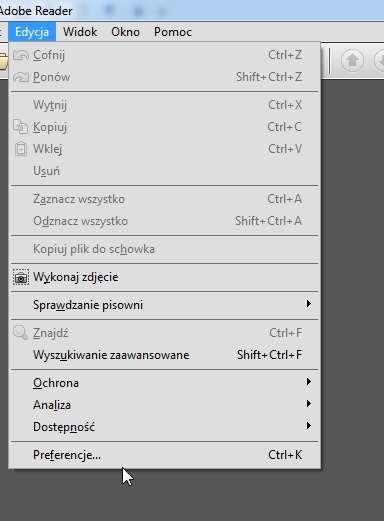 Adobe Reader
Edycja Widok Okno Pomoc

Cofnij Ctrl+Z
Ponów Shift+Ctrl+Z

Wytnij Ctrl+X
Kopiuj Ctrl+C
Wklej Ctrl+V
Usuń

Zaznacz wszystko Ctrl+A
Odznacz wszystko Shift+Ctrl+A

Kopiuj plik do schowka

Wykonaj zdjęcie

Sprawdzanie pisowni

Znajdź Ctrl+F
Wyszukiwanie zaawansowane Shift+Ctrl+F

Ochrona
Analiza
Dostępność

Preferencje... Ctrl+K